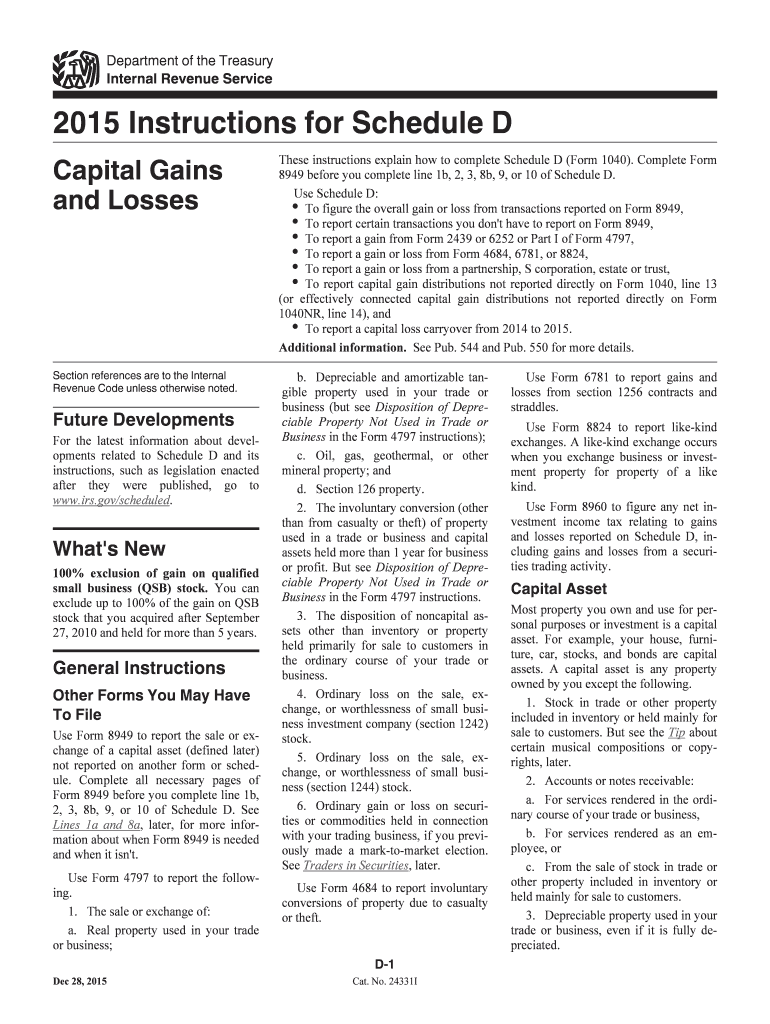 Department of the Treasury
Internal Revenue Service

2015 Instructions for Schedule D

Capital Gains and Losses

These instructions explain how to complete Schedule D (Form 1040). Complete Form 8949 before you complete line 1b, 2, 3, 8b, 9, or 10 of Schedule D.

Use Schedule D:
• To figure the overall gain or loss from transactions reported on Form 8949,
• To report certain transactions you don't have to report on Form 8949,
• To report a gain from Form 2439 or 6252 or Part I of Form 4797,
• To report a gain or loss from Form 4684, 6781, or 8824,
• To report a gain or loss from a partnership, S corporation, estate or trust,
• To report capital gain distributions not reported directly on Form 1040, line 13 (or effectively connected capital gain distributions not reported directly on Form 1040NR, line 14), and
• To report a capital loss carryover from 2014 to 2015.

Additional information. See Pub. 544 and Pub. 550 for more details.

Section references are to the Internal Revenue Code unless otherwise noted.

Future Developments

For the latest information about developments related to Schedule D and its instructions, such as legislation enacted after they were published, go to www.irs.gov/scheduled.

What's New

100% exclusion of gain on qualified small business (QSB) stock. You can exclude up to 100% of the gain on QSB stock that you acquired after September 27, 2010 and held for more than 5 years.

General Instructions

Other Forms You May Have To File

Use Form 8949 to report the sale or exchange of a capital asset (defined later) not reported on another form or schedule. Complete all necessary pages of Form 8949 before you complete line 1b, 2, 3, 8b, 9, or 10 of Schedule D. See Lines 1a and 8a, later, for more information about when Form 8949 is needed and when it isn't.

Use Form 4797 to report the following.

1. The sale or exchange of:

a. Real property used in your trade or business;

b. Depreciable and amortizable tangible property used in your trade or business (but see Disposition of Depreciable Property Not Used in Trade or Business in the Form 4797 instructions);

c. Oil, gas, geothermal, or other mineral property; and

d. Section 126 property.

2. The involuntary conversion (other than from casualty or theft) of property used in a trade or business and capital assets held more than 1 year for business or profit. But see Disposition of Depreciable Property Not Used in Trade or Business in the Form 4797 instructions.

3. The disposition of noncapital assets other than inventory or property held primarily for sale to customers in the ordinary course of your trade or business.

4. Ordinary loss on the sale, exchange, or worthlessness of small business investment company (section 1242) stock.

5. Ordinary loss on the sale, exchange, or worthlessness of small business (section 1244) stock.

6. Ordinary gain or loss on securities or commodities held in connection with your trading business, if you previously made a mark-to-market election. See Traders in Securities, later.

Use Form 4684 to report involuntary conversions of property due to casualty or theft.

Use Form 6781 to report gains and losses from section 1256 contracts and straddles.

Use Form 8824 to report like-kind exchanges. A like-kind exchange occurs when you exchange business or investment property for property of a like kind.

Use Form 8960 to figure any net investment income tax relating to gains and losses reported on Schedule D, including gains and losses from a securities trading activity.

Capital Asset

Most property you own and use for personal purposes or investment is a capital asset. For example, your house, furniture, car, stocks, and bonds are capital assets. A capital asset is any property owned by you except the following.

1. Stock in trade or other property included in inventory or held mainly for sale to customers. But see the Tip about certain musical compositions or copyrights, later.

2. Accounts or notes receivable:

a. For services rendered in the ordinary course of your trade or business,

b. For services rendered as an employee, or

c. From the sale of stock in trade or other property included in inventory or held mainly for sale to customers.

3. Depreciable property used in your trade or business, even if it is fully depreciated.

D-1

Dec 28, 2015

Cat. No. 24331I